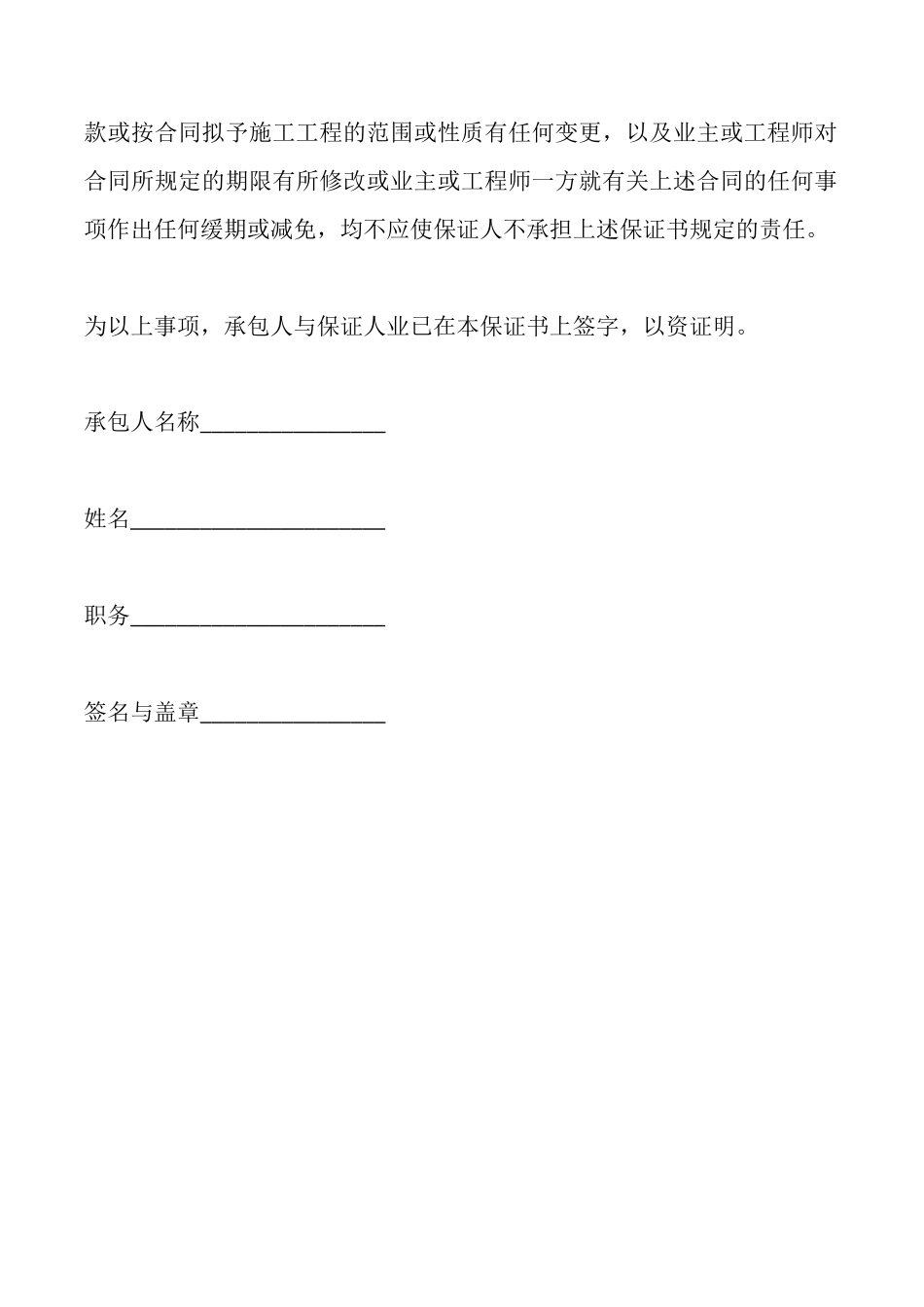 款或按合同拟予施工工程的范围或性质有任何变更，以及业主或工程师对合同所规定的期限有所修改或业主或工程师一方就有关上述合同的任何事项作出任何缓期或减免，均不应使保证人不承担上述保证书规定的责任。

为以上事项，承包人与保证人业已在本保证书上签字，以资证明。

承包人名称________________

姓名______________________

职务______________________

签名与盖章________________